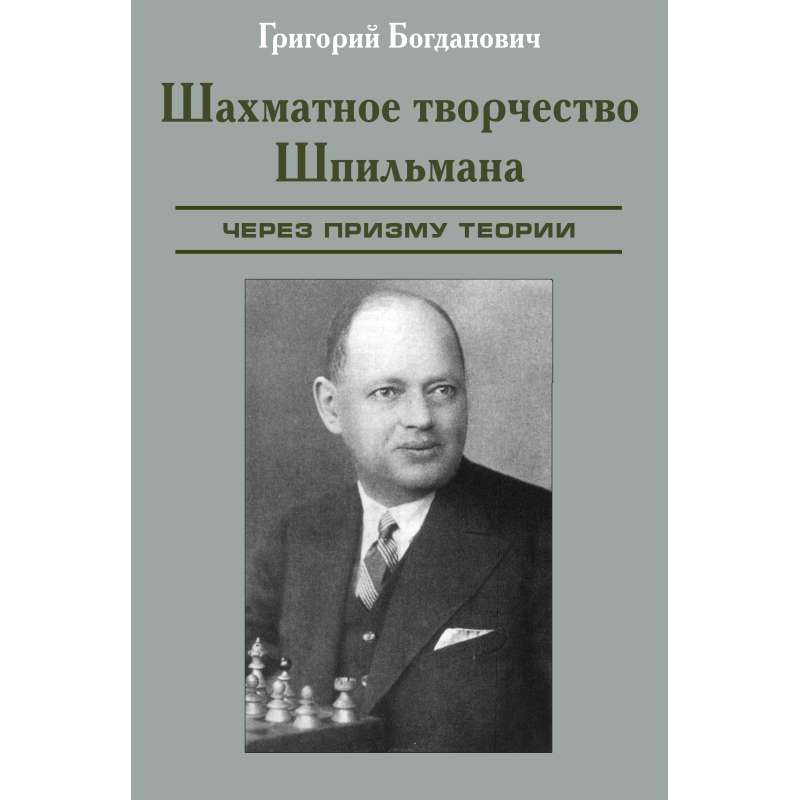 Григорий Богданович

Шахматное творчество Шпильмана

ЧЕРЕЗ ПРИЗМУ ТЕОРИИ